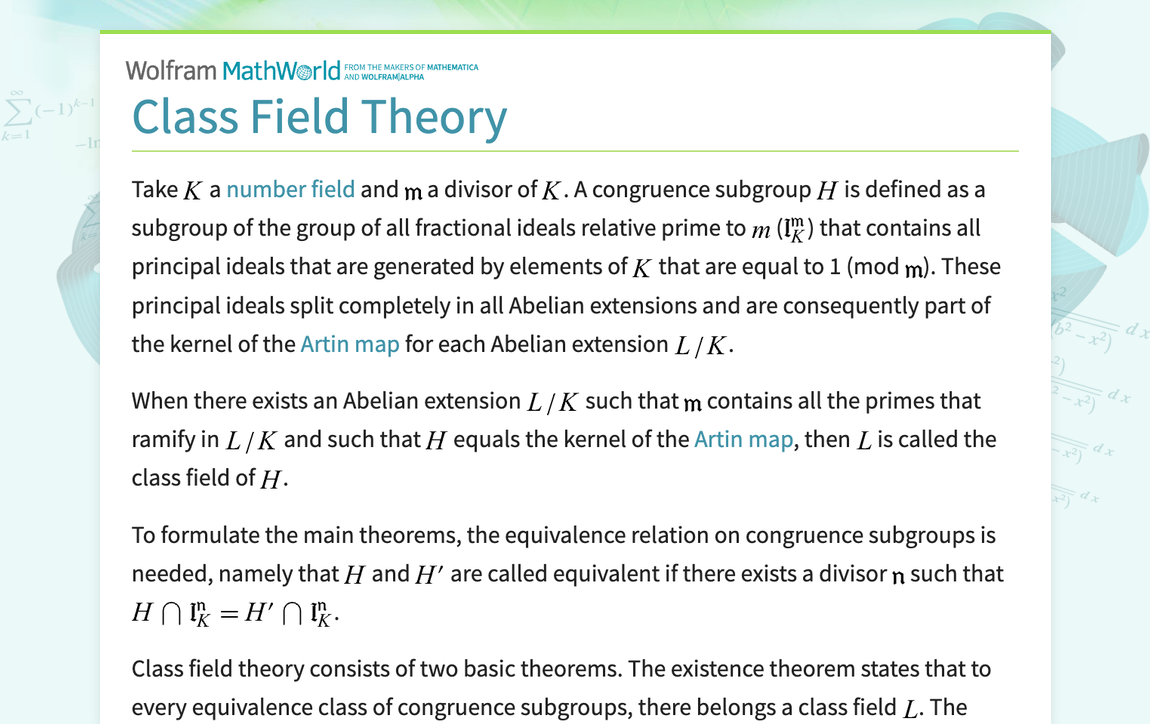 Wolfram MathWorld FROM THE MAKERS OF MATHEMATICA AND WOLFRAM|ALPHA

Class Field Theory

Take $K$ a number field and $\mathfrak{m}$ a divisor of $K$. A congruence subgroup $H$ is defined as a subgroup of the group of all fractional ideals relative prime to $m$ ($\mathfrak{I}_K^{\mathfrak{m}}$) that contains all principal ideals that are generated by elements of $K$ that are equal to 1 (mod $\mathfrak{m}$). These principal ideals split completely in all Abelian extensions and are consequently part of the kernel of the Artin map for each Abelian extension $L/K$.

When there exists an Abelian extension $L/K$ such that $\mathfrak{m}$ contains all the primes that ramify in $L/K$ and such that $H$ equals the kernel of the Artin map, then $L$ is called the class field of $H$.

To formulate the main theorems, the equivalence relation on congruence subgroups is needed, namely that $H$ and $H'$ are called equivalent if there exists a divisor $\mathfrak{n}$ such that $H \cap \mathfrak{I}_K^{\mathfrak{n}} = H' \cap \mathfrak{I}_K^{\mathfrak{n}}$.

Class field theory consists of two basic theorems. The existence theorem states that to every equivalence class of congruence subgroups, there belongs a class field $L$. The